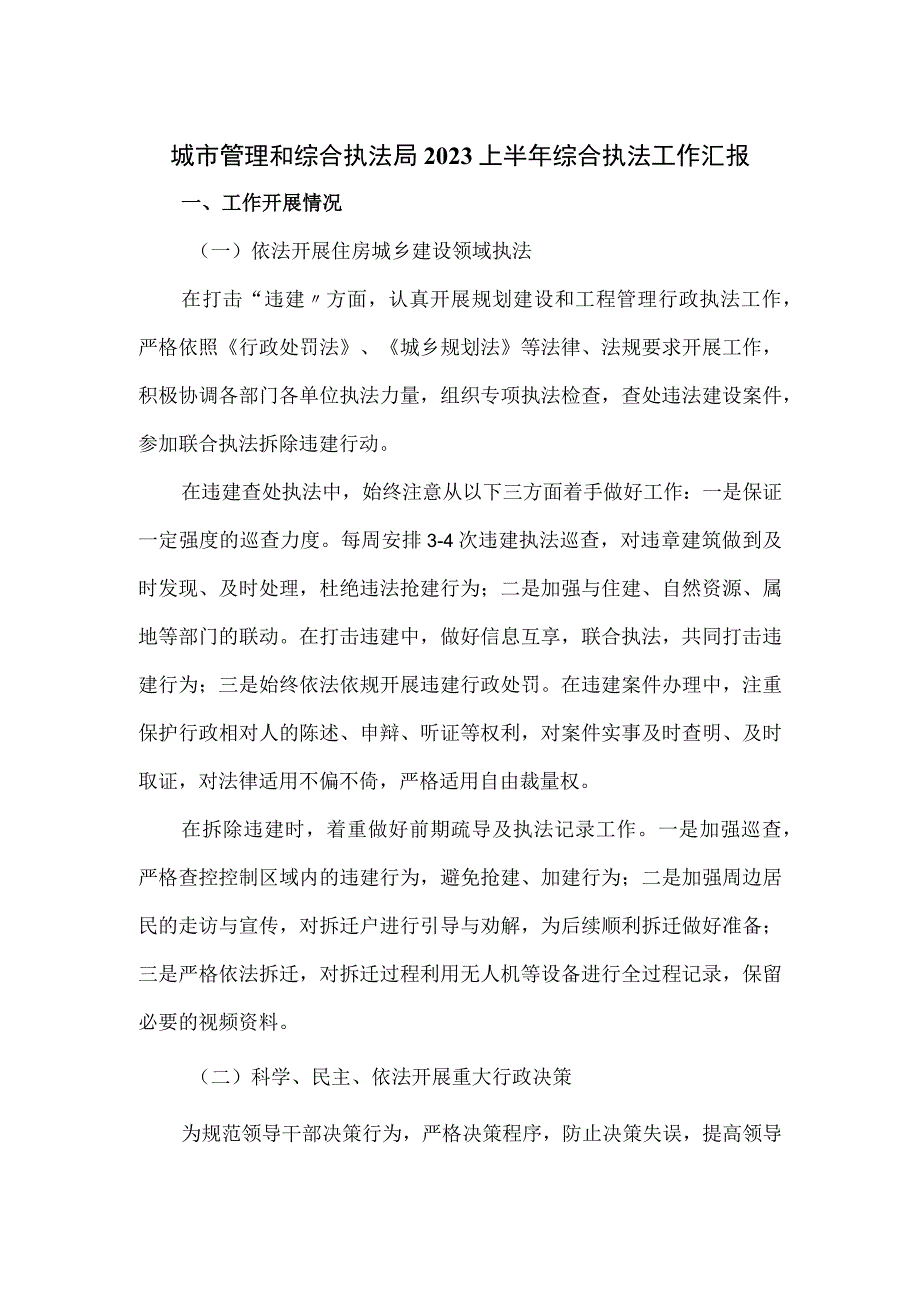 城市管理和综合执法局2023上半年综合执法工作汇报

一、工作开展情况

（一）依法开展住房城乡建设领域执法

在打击“违建〃方面，认真开展规划建设和工程管理行政执法工作，严格依照《行政处罚法》、《城乡规划法》等法律、法规要求开展工作，积极协调各部门各单位执法力量，组织专项执法检查，查处违法建设案件，参加联合执法拆除违建行动。

在违建查处执法中，始终注意从以下三方面着手做好工作：一是保证一定强度的巡查力度。每周安排3-4次违建执法巡查，对违章建筑做到及时发现、及时处理，杜绝违法抢建行为；二是加强与住建、自然资源、属地等部门的联动。在打击违建中，做好信息互享，联合执法，共同打击违建行为；三是始终依法依规开展违建行政处罚。在违建案件办理中，注重保护行政相对人的陈述、申辩、听证等权利，对案件实事及时查明、及时取证，对法律适用不偏不倚，严格适用自由裁量权。

在拆除违建时，着重做好前期疏导及执法记录工作。一是加强巡查，严格查控控制区域内的违建行为，避免抢建、加建行为；二是加强周边居民的走访与宣传，对拆迁户进行引导与劝解，为后续顺利拆迁做好准备；三是严格依法拆迁，对拆迁过程利用无人机等设备进行全过程记录，保留必要的视频资料。

（二）科学、民主、依法开展重大行政决策

为规范领导干部决策行为，严格决策程序，防止决策失误，提高领导